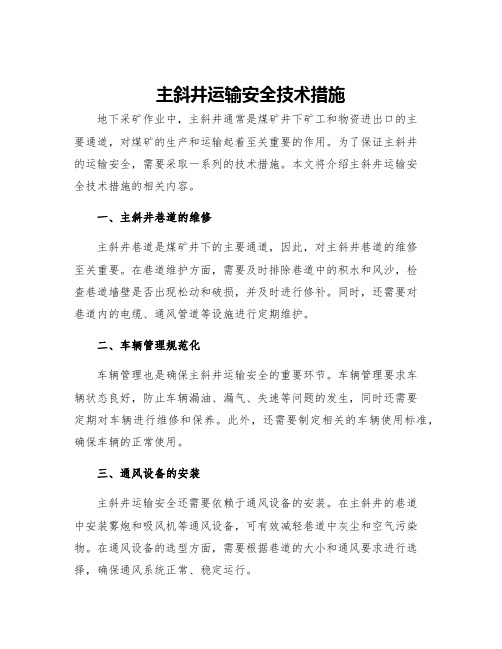 主斜井运输安全技术措施

地下采矿作业中，主斜井通常是煤矿井下矿工和物资进出口的主要通道，对煤矿的生产和运输起着至关重要的作用。为了保证主斜井的运输安全，需要采取一系列的技术措施。本文将介绍主斜井运输安全技术措施的相关内容。

一、主斜井巷道的维修

主斜井巷道是煤矿井下的主要通道，因此，对主斜井巷道的维修至关重要。在巷道维护方面，需要及时排除巷道中的积水和风沙，检查巷道墙壁是否出现松动和破损，并及时进行修补。同时，还需要对巷道内的电缆、通风管道等设施进行定期维护。

二、车辆管理规范化

车辆管理也是确保主斜井运输安全的重要环节。车辆管理要求车辆状态良好，防止车辆漏油、漏气、失速等问题的发生，同时还需要定期对车辆进行维修和保养。此外，还需要制定相关的车辆使用标准，确保车辆的正常使用。

三、通风设备的安装

主斜井运输安全还需要依赖于通风设备的安装。在主斜井的巷道中安装雾炮和吸风机等通风设备，可有效减轻巷道中灰尘和空气污染物。在通风设备的选型方面，需要根据巷道的大小和通风要求进行选择，确保通风系统正常、稳定运行。